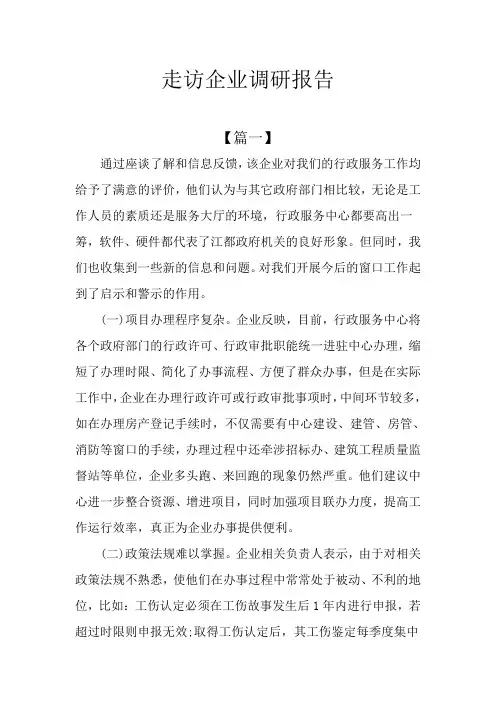 走访企业调研报告

【篇一】

通过座谈了解和信息反馈，该企业对我们的行政服务工作均给予了满意的评价，他们认为与其它政府部门相比较，无论是工作人员的素质还是服务大厅的环境，行政服务中心都要高出一筹，软件、硬件都代表了江都政府机关的良好形象。但同时，我们也收集到一些新的信息和问题。对我们开展今后的窗口工作起到了启示和警示的作用。

(一)项目办理程序复杂。企业反映，目前，行政服务中心将各个政府部门的行政许可、行政审批职能统一进驻中心办理，缩短了办理时限、简化了办事流程、方便了群众办事，但是在实际工作中，企业在办理行政许可或行政审批事项时，中间环节较多，如在办理房产登记手续时，不仅需要有中心建设、建管、房管、消防等窗口的手续，办理过程中还牵涉招标办、建筑工程质量监督站等单位，企业多头跑、来回跑的现象仍然严重。他们建议中心进一步整合资源、增进项目，同时加强项目联办力度，提高工作运行效率，真正为企业办事提供便利。

(二)政策法规难以掌握。企业相关负责人表示，由于对相关政策法规不熟悉，使他们在办事过程中常常处于被动、不利的地位，比如：工伤认定必须在工伤故事发生后1年内进行申报，若超过时限则申报无效;取得工伤认定后，其工伤鉴定每季度集中